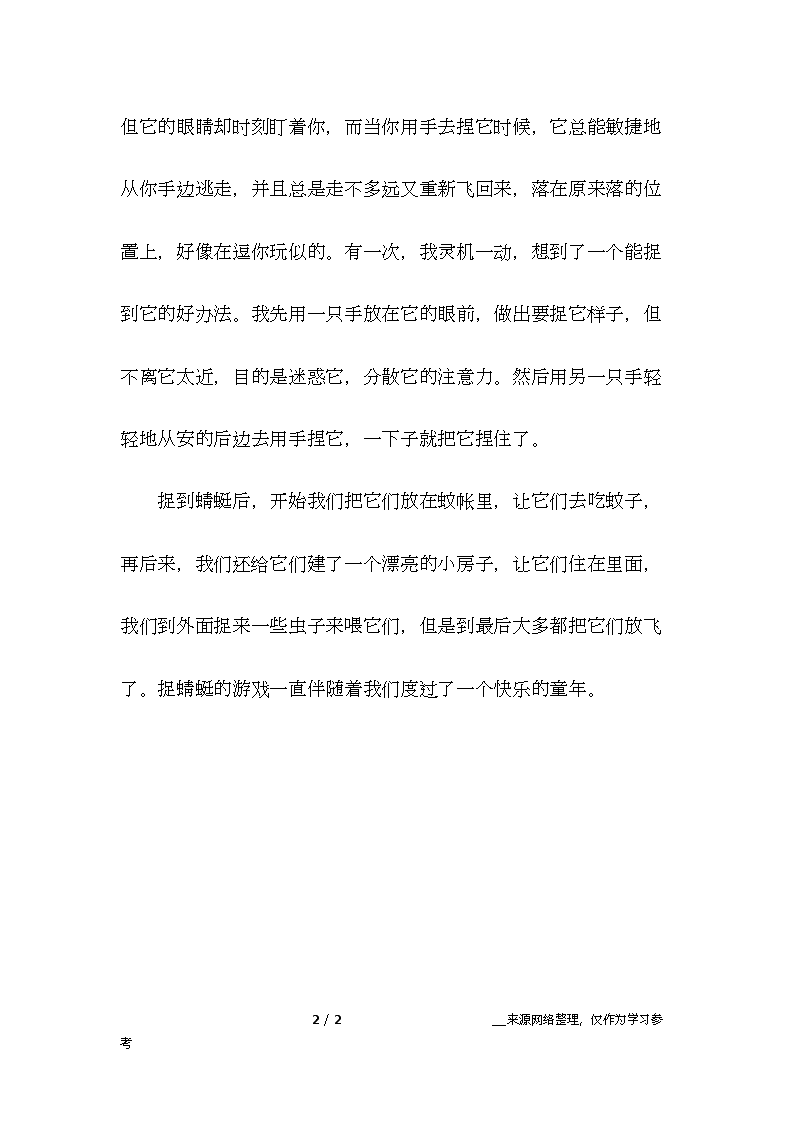 但它的眼睛却时刻盯着你，而当你用手去捏它时候，它总能敏捷地从你手边逃走，并且总是走不多远又重新飞回来，落在原来落的位置上，好像在逗你玩似的。有一次，我灵机一动，想到了一个能捉到它的好办法。我先用一只手放在它的眼前，做出要捉它样子，但不离它太近，目的是迷惑它，分散它的注意力。然后用另一只手轻轻地从安的后边去用手捏它，一下子就把它捏住了。

捉到蜻蜓后，开始我们把它们放在蚊帐里，让它们去吃蚊子，再后来，我们还给它们建了一个漂亮的小房子，让它们住在里面，我们到外面捉来一些虫子来喂它们，但是到最后大多都把它们放飞了。捉蜻蜓的游戏一直伴随着我们度过了一个快乐的童年。

2 / 2

__来源网络整理，仅作为学习参考